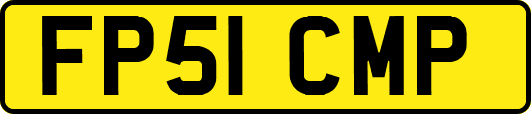 FP51 CMP